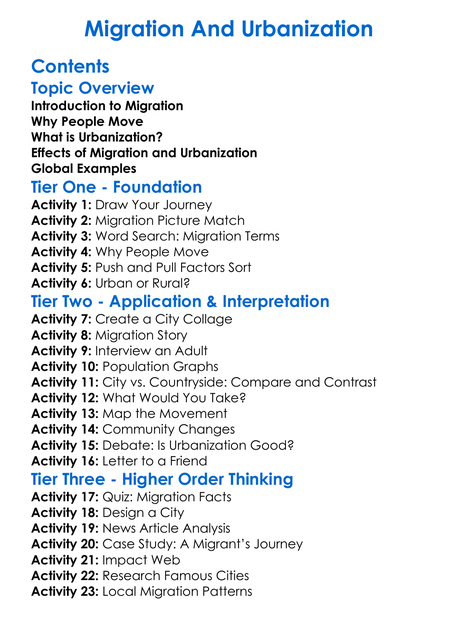 Migration And Urbanization

Contents

Topic Overview

Introduction to Migration
Why People Move
What is Urbanization?
Effects of Migration and Urbanization
Global Examples

Tier One - Foundation

Activity 1: Draw Your Journey
Activity 2: Migration Picture Match
Activity 3: Word Search: Migration Terms
Activity 4: Why People Move
Activity 5: Push and Pull Factors Sort
Activity 6: Urban or Rural?

Tier Two - Application & Interpretation

Activity 7: Create a City Collage
Activity 8: Migration Story
Activity 9: Interview an Adult
Activity 10: Population Graphs
Activity 11: City vs. Countryside: Compare and Contrast
Activity 12: What Would You Take?
Activity 13: Map the Movement
Activity 14: Community Changes
Activity 15: Debate: Is Urbanization Good?
Activity 16: Letter to a Friend

Tier Three - Higher Order Thinking

Activity 17: Quiz: Migration Facts
Activity 18: Design a City
Activity 19: News Article Analysis
Activity 20: Case Study: A Migrant's Journey
Activity 21: Impact Web
Activity 22: Research Famous Cities
Activity 23: Local Migration Patterns